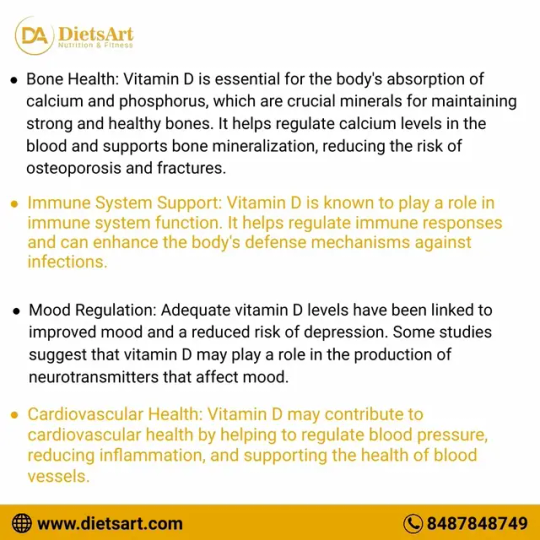 DA DietsArt
Nutrition & Fitness

• Bone Health: Vitamin D is essential for the body's absorption of calcium and phosphorus, which are crucial minerals for maintaining strong and healthy bones. It helps regulate calcium levels in the blood and supports bone mineralization, reducing the risk of osteoporosis and fractures.

• Immune System Support: Vitamin D is known to play a role in immune system function. It helps regulate immune responses and can enhance the body's defense mechanisms against infections.

• Mood Regulation: Adequate vitamin D levels have been linked to improved mood and a reduced risk of depression. Some studies suggest that vitamin D may play a role in the production of neurotransmitters that affect mood.

• Cardiovascular Health: Vitamin D may contribute to cardiovascular health by helping to regulate blood pressure, reducing inflammation, and supporting the health of blood vessels.

www.dietsart.com
8487848749